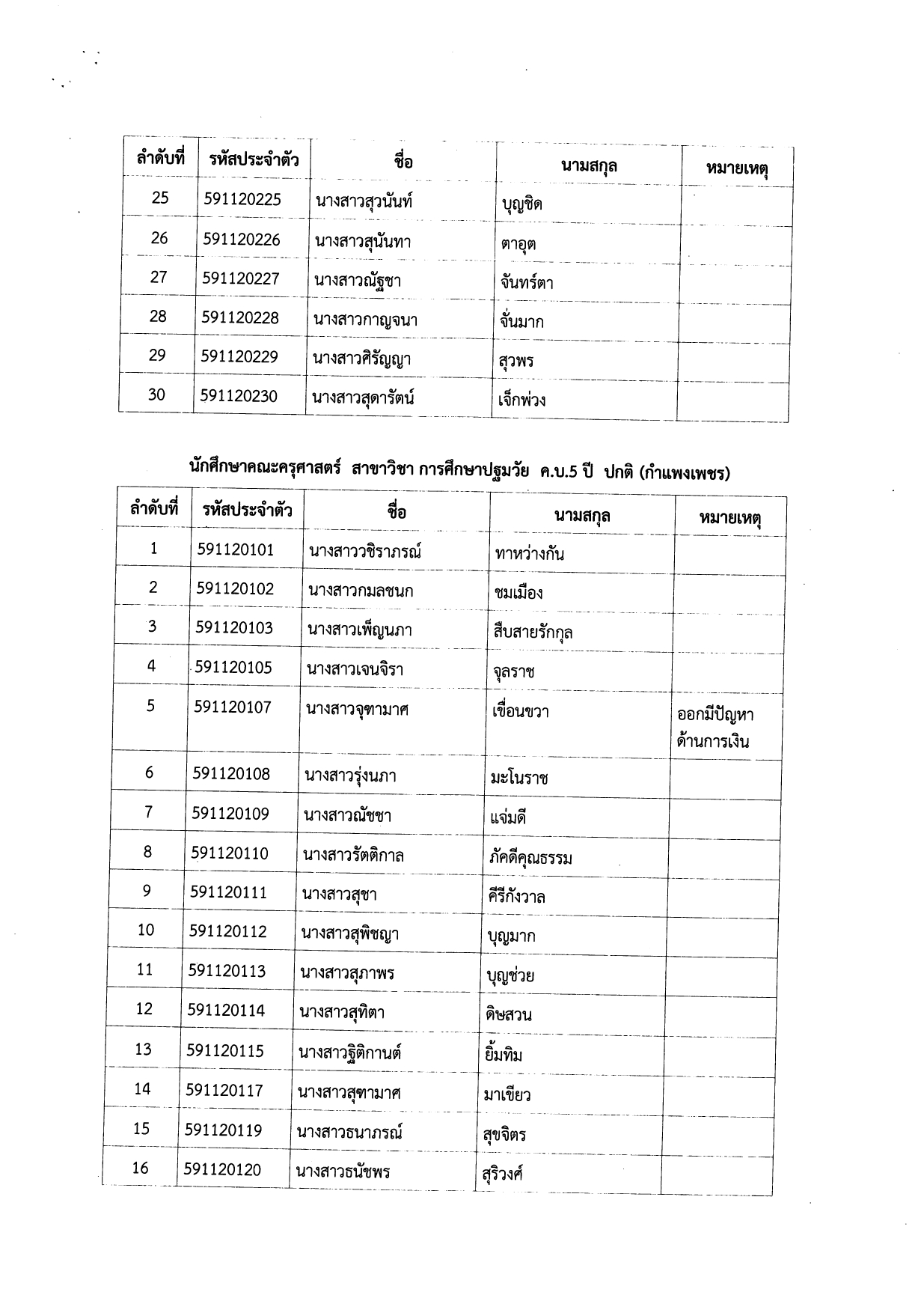 | ลำดับที่ | รหัสประจำตัว | ชื่อ | นามสกุล | หมายเหตุ |
|---|---|---|---|---|
| 25 | 591120225 | นางสาวสุวนันท์ | บุญชิด | |
| 26 | 591120226 | นางสาวสุนันทา | ตาอุต | |
| 27 | 591120227 | นางสาวณัฐชา | จันทร์ตา | |
| 28 | 591120228 | นางสาวกาญจนา | จั่นมาก | |
| 29 | 591120229 | นางสาวศิรัญญา | สุวพร | |
| 30 | 591120230 | นางสาวสุดารัตน์ | เจ็กพ่วง | |

นักศึกษาคณะครุศาสตร์ สาขาวิชา การศึกษาปฐมวัย ค.บ.5 ปี ปกติ (กำแพงเพชร)

| ลำดับที่ | รหัสประจำตัว | ชื่อ | นามสกุล | หมายเหตุ |
|---|---|---|---|---|
| 1 | 591120101 | นางสาววชิราภรณ์ | ทาหว่างกัน | |
| 2 | 591120102 | นางสาวกมลชนก | ชมเมือง | |
| 3 | 591120103 | นางสาวเพ็ญนภา | สืบสายรักกุล | |
| 4 | 591120105 | นางสาวเจนจิรา | จุลราช | |
| 5 | 591120107 | นางสาวจุฑามาศ | เขื่อนขวา | ออกมีปัญหาด้านการเงิน |
| 6 | 591120108 | นางสาวรุ่งนภา | มะโนราช | |
| 7 | 591120109 | นางสาวณัชชา | แจ่มดี | |
| 8 | 591120110 | นางสาวรัตติกาล | ภัคดีคุณธรรม | |
| 9 | 591120111 | นางสาวสุชา | คีรีกังวาล | |
| 10 | 591120112 | นางสาวสุพิชญา | บุญมาก | |
| 11 | 591120113 | นางสาวสุภาพร | บุญช่วย | |
| 12 | 591120114 | นางสาวสุทิตา | ดิษสวน | |
| 13 | 591120115 | นางสาวฐิติกานต์ | ยิ้มทิม | |
| 14 | 591120117 | นางสาวสุฑามาศ | มาเขียว | |
| 15 | 591120119 | นางสาวธนาภรณ์ | สุขจิตร | |
| 16 | 591120120 | นางสาวธนัชพร | สุริวงศ์ | |